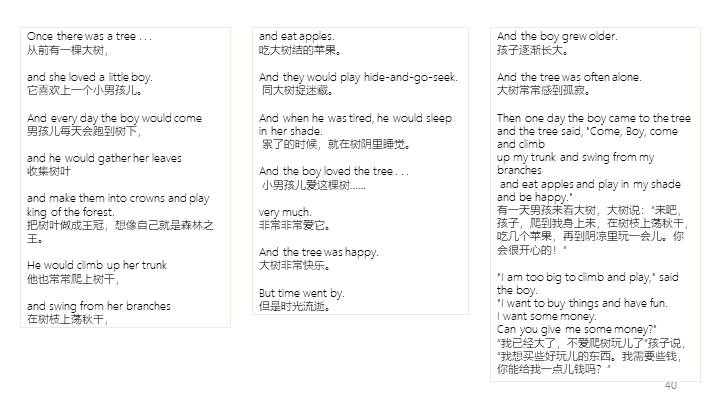 Once there was a tree . . .
从前有一棵大树，

and she loved a little boy.
它喜欢上一个小男孩儿。

And every day the boy would come
男孩儿每天会跑到树下，

and he would gather her leaves
收集树叶

and make them into crowns and play king of the forest.
把树叶做成王冠，想像自己就是森林之王。

He would climb up her trunk
他也常常爬上树干，

and swing from her branches
在树枝上荡秋千，

and eat apples.
吃大树结的苹果。

And they would play hide-and-go-seek.
同大树捉迷藏。

And when he was tired, he would sleep in her shade.
累了的时候，就在树阴里睡觉。

And the boy loved the tree . . .
小男孩儿爱这棵树……

very much.
非常非常爱它。

And the tree was happy.
大树非常快乐。

But time went by.
但是时光流逝。

And the boy grew older.
孩子逐渐长大。

And the tree was often alone.
大树常常感到孤寂。

Then one day the boy came to the tree and the tree said, "Come, Boy, come and climb up my trunk and swing from my branches and eat apples and play in my shade and be happy."
有一天男孩来看大树，大树说："来吧，孩子，爬到我身上来，在树枝上荡秋千，吃几个苹果，再到阴凉里玩一会儿。你会很开心的！"

"I am too big to climb and play," said the boy.
"I want to buy things and have fun.
I want some money.
Can you give me some money?"
"我已经大了，不爱爬树玩儿了"孩子说，"我想买些好玩儿的东西。我需要些钱，你能给我一点儿钱吗？"

40